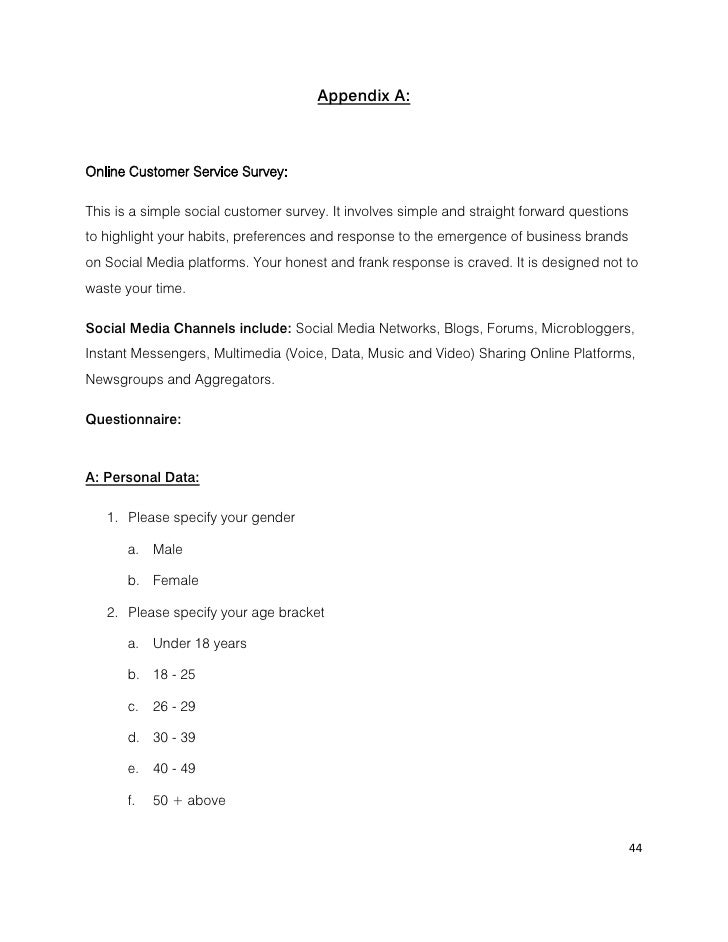 Appendix A:

Online Customer Service Survey:

This is a simple social customer survey. It involves simple and straight forward questions to highlight your habits, preferences and response to the emergence of business brands on Social Media platforms. Your honest and frank response is craved. It is designed not to waste your time.

Social Media Channels include: Social Media Networks, Blogs, Forums, Microbloggers, Instant Messengers, Multimedia (Voice, Data, Music and Video) Sharing Online Platforms, Newsgroups and Aggregators.

Questionnaire:

A: Personal Data:

1. Please specify your gender

a. Male

b. Female

2. Please specify your age bracket

a. Under 18 years

b. 18 - 25

c. 26 - 29

d. 30 - 39

e. 40 - 49

f. 50 + above

44